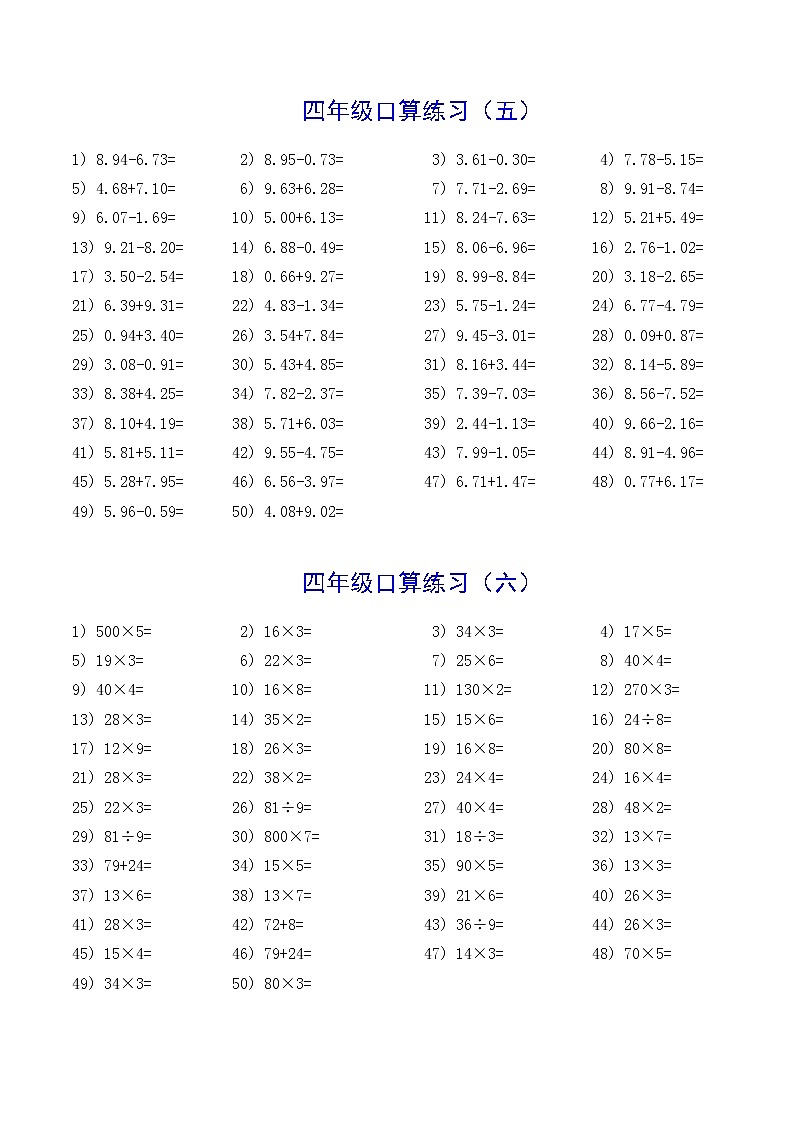 四年级口算练习（五）

1) $8.94-6.73=$　2) $8.95-0.73=$　3) $3.61-0.30=$　4) $7.78-5.15=$
5) $4.68+7.10=$　6) $9.63+6.28=$　7) $7.71-2.69=$　8) $9.91-8.74=$
9) $6.07-1.69=$　10) $5.00+6.13=$　11) $8.24-7.63=$　12) $5.21+5.49=$
13) $9.21-8.20=$　14) $6.88-0.49=$　15) $8.06-6.96=$　16) $2.76-1.02=$
17) $3.50-2.54=$　18) $0.66+9.27=$　19) $8.99-8.84=$　20) $3.18-2.65=$
21) $6.39+9.31=$　22) $4.83-1.34=$　23) $5.75-1.24=$　24) $6.77-4.79=$
25) $0.94+3.40=$　26) $3.54+7.84=$　27) $9.45-3.01=$　28) $0.09+0.87=$
29) $3.08-0.91=$　30) $5.43+4.85=$　31) $8.16+3.44=$　32) $8.14-5.89=$
33) $8.38+4.25=$　34) $7.82-2.37=$　35) $7.39-7.03=$　36) $8.56-7.52=$
37) $8.10+4.19=$　38) $5.71+6.03=$　39) $2.44-1.13=$　40) $9.66-2.16=$
41) $5.81+5.11=$　42) $9.55-4.75=$　43) $7.99-1.05=$　44) $8.91-4.96=$
45) $5.28+7.95=$　46) $6.56-3.97=$　47) $6.71+1.47=$　48) $0.77+6.17=$
49) $5.96-0.59=$　50) $4.08+9.02=$

四年级口算练习（六）

1) $500\times5=$　2) $16\times3=$　3) $34\times3=$　4) $17\times5=$
5) $19\times3=$　6) $22\times3=$　7) $25\times6=$　8) $40\times4=$
9) $40\times4=$　10) $16\times8=$　11) $130\times2=$　12) $270\times3=$
13) $28\times3=$　14) $35\times2=$　15) $15\times6=$　16) $24\div8=$
17) $12\times9=$　18) $26\times3=$　19) $16\times8=$　20) $80\times8=$
21) $28\times3=$　22) $38\times2=$　23) $24\times4=$　24) $16\times4=$
25) $22\times3=$　26) $81\div9=$　27) $40\times4=$　28) $48\times2=$
29) $81\div9=$　30) $800\times7=$　31) $18\div3=$　32) $13\times7=$
33) $79+24=$　34) $15\times5=$　35) $90\times5=$　36) $13\times3=$
37) $13\times6=$　38) $13\times7=$　39) $21\times6=$　40) $26\times3=$
41) $28\times3=$　42) $72+8=$　43) $36\div9=$　44) $26\times3=$
45) $15\times4=$　46) $79+24=$　47) $14\times3=$　48) $70\times5=$
49) $34\times3=$　50) $80\times3=$